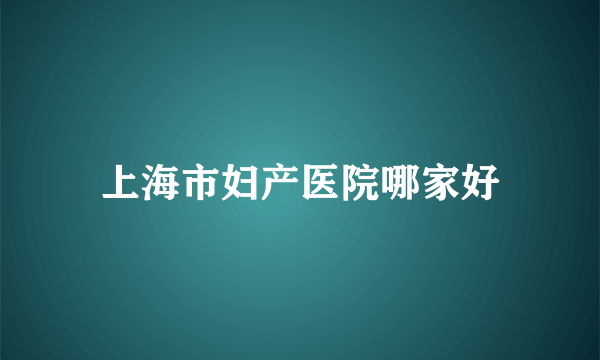 上海市妇产医院哪家好